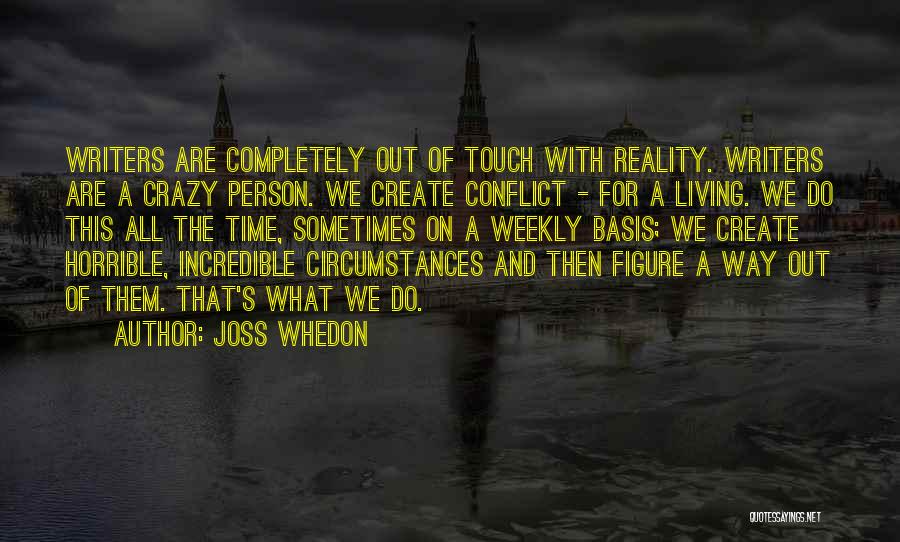 WRITERS ARE COMPLETELY OUT OF TOUCH WITH REALITY. WRITERS ARE A CRAZY PERSON. WE CREATE CONFLICT - FOR A LIVING. WE DO THIS ALL THE TIME, SOMETIMES ON A WEEKLY BASIS; WE CREATE HORRIBLE, INCREDIBLE CIRCUMSTANCES AND THEN FIGURE A WAY OUT OF THEM. THAT'S WHAT WE DO.

AUTHOR: JOSS WHEDON

QUOTESSAYINGS.NET